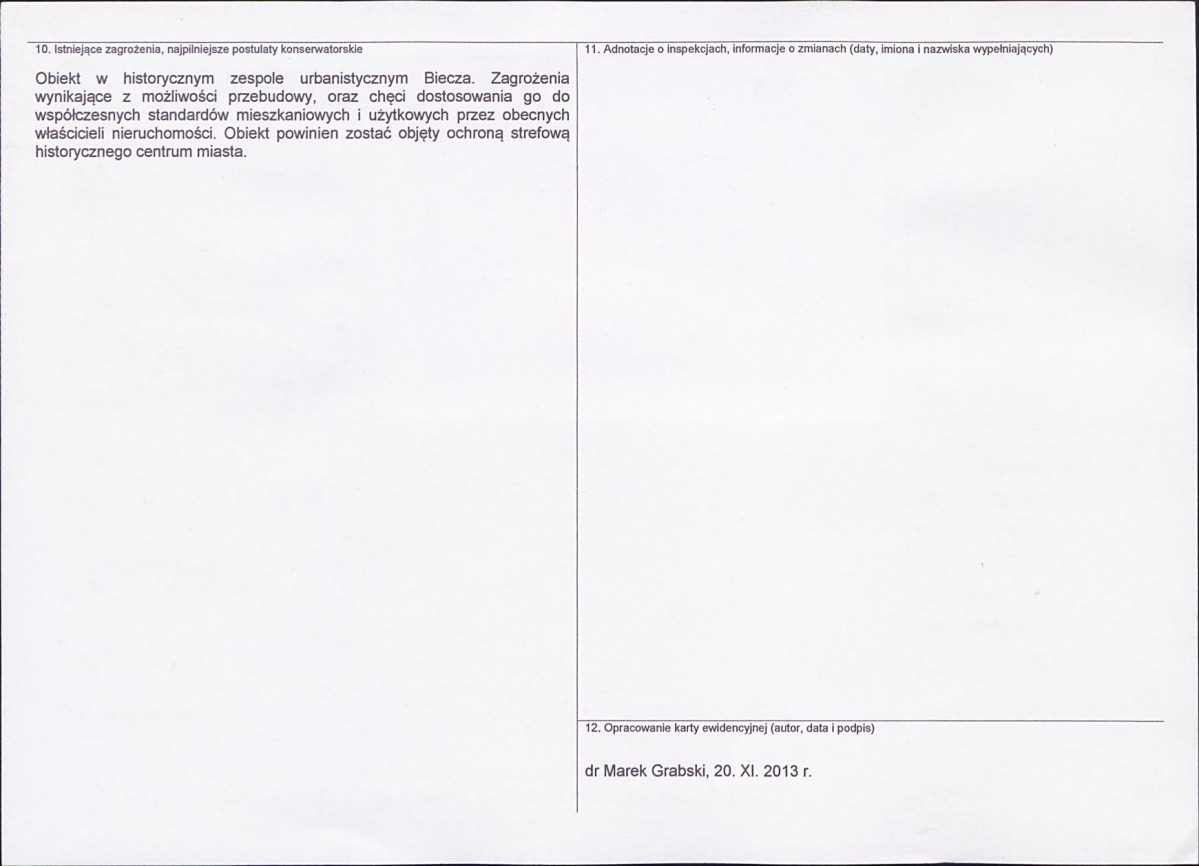 10. Istniejące zagrożenia, najpilniejsze postulaty konserwatorskie

Obiekt w historycznym zespole urbanistycznym Biecza. Zagrożenia wynikające z możliwości przebudowy, oraz chęci dostosowania go do współczesnych standardów mieszkaniowych i użytkowych przez obecnych właścicieli nieruchomości. Obiekt powinien zostać objęty ochroną strefową historycznego centrum miasta.

11. Adnotacje o inspekcjach, informacje o zmianach (daty, imiona i nazwiska wypełniających)

12. Opracowanie karty ewidencyjnej (autor, data i podpis)

dr Marek Grabski, 20. XI. 2013 r.